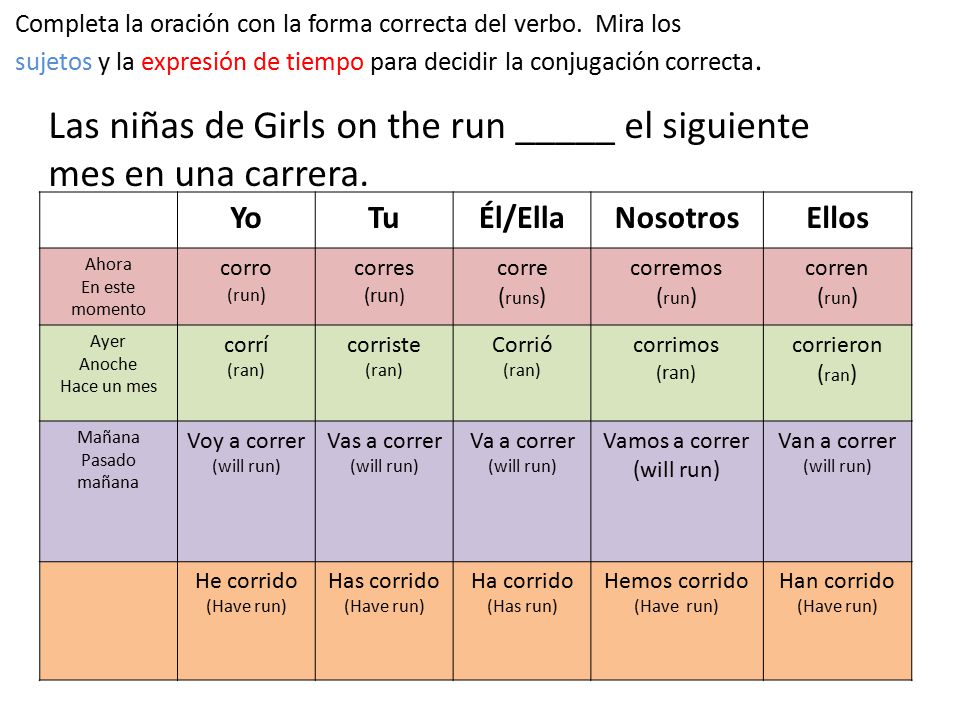 Completa la oración con la forma correcta del verbo. Mira los sujetos y la expresión de tiempo para decidir la conjugación correcta.

Las niñas de Girls on the run _____ el siguiente mes en una carrera.

| | Yo | Tu | Él/Ella | Nosotros | Ellos |
|---|---|---|---|---|---|
| Ahora En este momento | corro (run) | corres (run) | corre (runs) | corremos (run) | corren (run) |
| Ayer Anoche Hace un mes | corrí (ran) | corriste (ran) | Corrió (ran) | corrimos (ran) | corrieron (ran) |
| Mañana Pasado mañana | Voy a correr (will run) | Vas a correr (will run) | Va a correr (will run) | Vamos a correr (will run) | Van a correr (will run) |
| | He corrido (Have run) | Has corrido (Have run) | Ha corrido (Has run) | Hemos corrido (Have run) | Han corrido (Have run) |